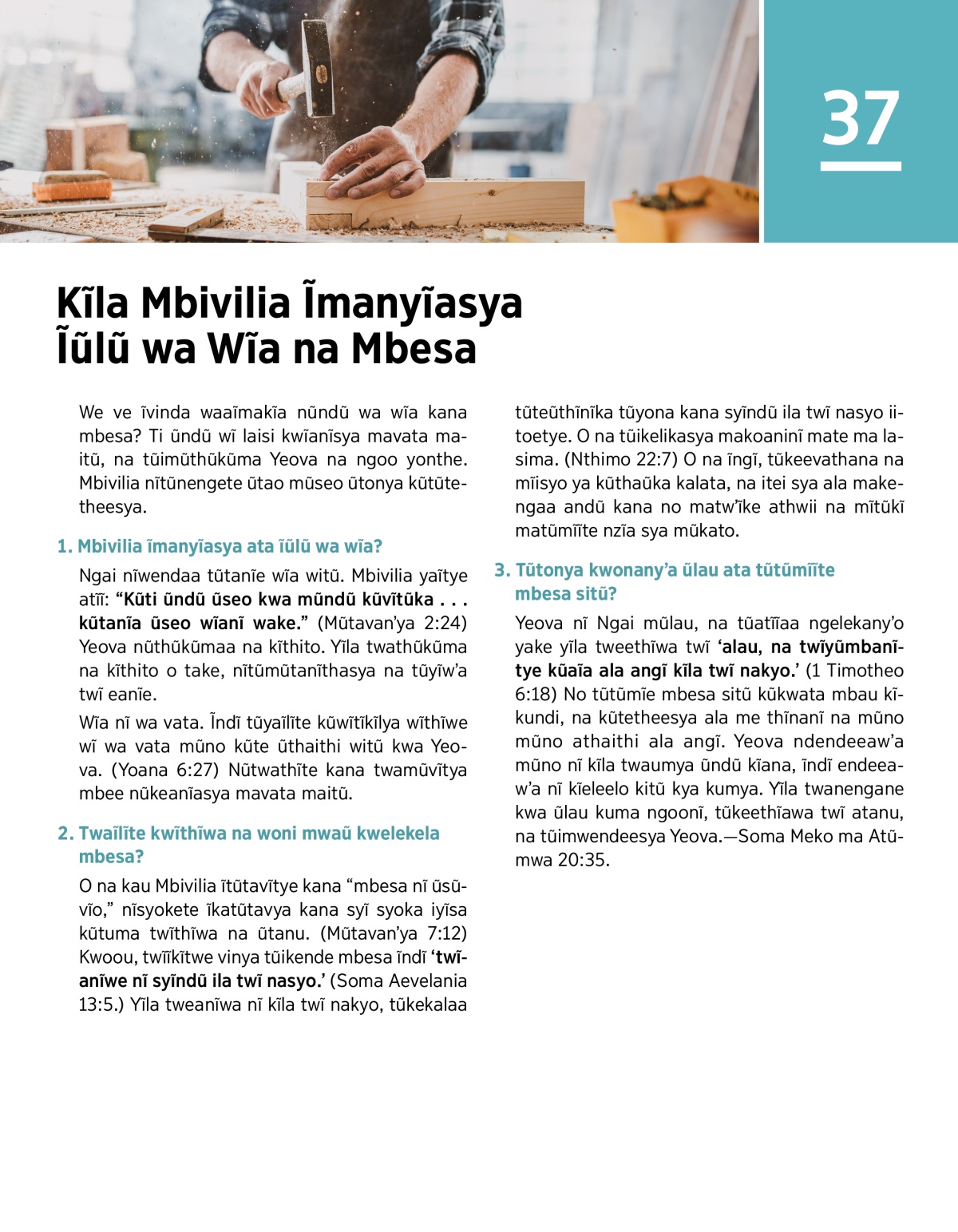 37

Kĩla Mbivilia Ĩmanyĩasya Ĩũlũ wa Wĩa na Mbesa

We ve ĩvinda waaĩmakĩa nũndũ wa wĩa kana mbesa? Ti ũndũ wĩ laisi kwĩanĩsya mavata maitũ, na tũimũthũkũma Yeova na ngoo yonthe. Mbivilia nĩtũnengete ũtao mũseo ũtonya kũtũtetheesya.

1. Mbivilia ĩmanyĩasya ata ĩũlũ wa wĩa?

Ngai nĩwendaa tũtanĩe wĩa witũ. Mbivilia yaĩtye atĩĩ: “Kũti ũndũ ũseo kwa mũndũ kũvĩtũka . . . kũtanĩa ũseo wĩanĩ wake.” (Mũtavan’ya 2:24) Yeova nũthũkũmaa na kĩthito. Yĩla twathũkũma na kĩthito o take, nĩtũmũtanĩthasya na tũyĩw’a twĩ eanĩe.

Wĩa nĩ wa vata. Ĩndĩ tũyaĩlĩte kũwĩtĩkĩlya wĩthĩwe wĩ wa vata mũno kũte ũthaithi witũ kwa Yeova. (Yoana 6:27) Nũtwathĩte kana twamũvĩtya mbee nũkeanĩasya mavata maitũ.

2. Twaĩlĩte kwĩthĩwa na woni mwaũ kwelekela mbesa?

O na kau Mbivilia ĩtũtavĩtye kana “mbesa nĩ ũsũvĩo,” nĩsyokete ĩkatũtavya kana syĩ syoka iyĩsa kũtuma twĩthĩwa na ũtanu. (Mũtavan’ya 7:12) Kwoou, twĩĩkĩtwe vinya tũikende mbesa ĩndĩ ‘twĩanĩwe nĩ syĩndũ ila twĩ nasyo.’ (Soma Aevelania 13:5.) Yĩla tweanĩwa nĩ kĩla twĩ nakyo, tũkekalaa tũteũthĩnĩka tũyona kana syĩndũ ila twĩ nasyo iitoetye. O na tũikelikasya makoaninĩ mate ma lasima. (Nthimo 22:7) O na ĩngĩ, tũkeevathana na mĩisyo ya kũthaũka kalata, na itei sya ala makengaa andũ kana no matw’ĩke athwii na mĩtũkĩ matũmĩĩte nzĩa sya mũkato.

3. Tũtonya kwonany’a ũlau ata tũtũmĩĩte mbesa sitũ?

Yeova nĩ Ngai mũlau, na tũatĩĩaa ngelekany’o yake yĩla tweethĩwa twĩ ‘alau, na twĩyũmbanĩtye kũaĩa ala angĩ kĩla twĩ nakyo.’ (1 Timotheo 6:18) No tũtũmĩe mbesa sitũ kũkwata mbau kĩkundi, na kũtetheesya ala me thĩnanĩ na mũno mũno athaithi ala angĩ. Yeova ndendeeaw’a mũno nĩ kĩla twaumya ũndũ kĩana, ĩndĩ endeeaw’a nĩ kĩeleelo kitũ kya kumya. Yĩla twanengane kwa ũlau kuma ngoonĩ, tũkeethĩawa twĩ atanu, na tũimwendeesya Yeova.—Soma Meko ma Atũmwa 20:35.